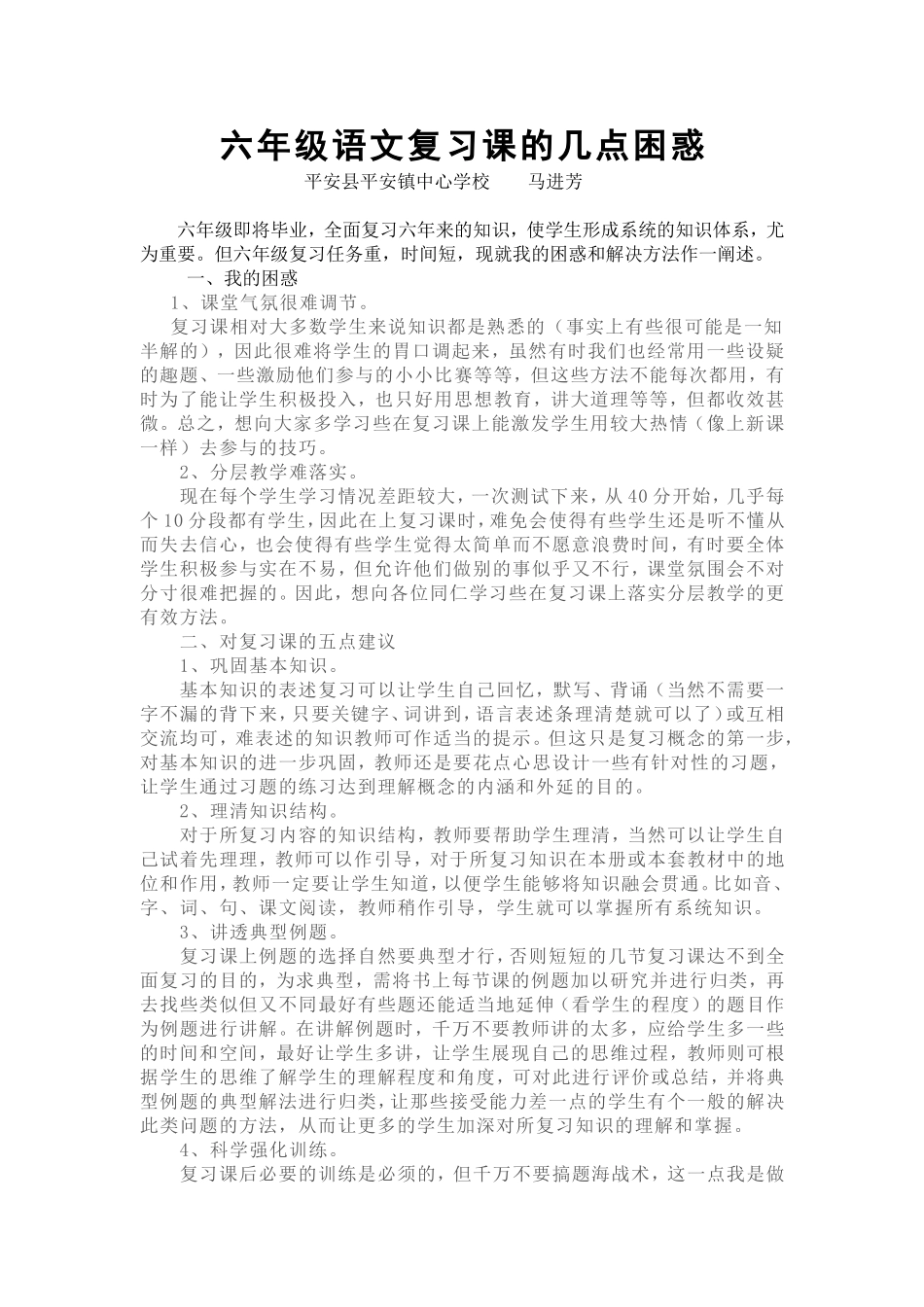 六年级语文复习课的几点困惑

平安县平安镇中心学校　　马进芳

六年级即将毕业，全面复习六年来的知识，使学生形成系统的知识体系，尤为重要。但六年级复习任务重，时间短，现就我的困惑和解决方法作一阐述。

一、我的困惑

1、课堂气氛很难调节。

复习课相对大多数学生来说知识都是熟悉的（事实上有些很可能是一知半解的），因此很难将学生的胃口调起来，虽然有时我们也经常用一些设疑的趣题、一些激励他们参与的小小比赛等等，但这些方法不能每次都用，有时为了能让学生积极投入，也只好用思想教育，讲大道理等等，但都收效甚微。总之，想向大家多学习些在复习课上能激发学生用较大热情（像上新课一样）去参与的技巧。

2、分层教学难落实。

现在每个学生学习情况差距较大，一次测试下来，从40分开始，几乎每个10分段都有学生，因此在上复习课时，难免会使得有些学生还是听不懂从而失去信心，也会使得有些学生觉得太简单而不愿意浪费时间，有时要全体学生积极参与实在不易，但允许他们做别的事似乎又不行，课堂氛围会不对分寸很难把握的。因此，想向各位同仁学习些在复习课上落实分层教学的更有效方法。

二、对复习课的五点建议

1、巩固基本知识。

基本知识的表述复习可以让学生自己回忆，默写、背诵（当然不需要一字不漏的背下来，只要关键字、词讲到，语言表述条理清楚就可以了）或互相交流均可，难表述的知识教师可作适当的提示。但这只是复习概念的第一步，对基本知识的进一步巩固，教师还是要花点心思设计一些有针对性的习题，让学生通过习题的练习达到理解概念的内涵和外延的目的。

2、理清知识结构。

对于所复习内容的知识结构，教师要帮助学生理清，当然可以让学生自己试着先理理，教师可以作引导，对于所复习知识在本册或本套教材中的地位和作用，教师一定要让学生知道，以便学生能够将知识融会贯通。比如音、字、词、句、课文阅读，教师稍作引导，学生就可以掌握所有系统知识。

3、讲透典型例题。

复习课上例题的选择自然要典型才行，否则短短的几节复习课达不到全面复习的目的，为求典型，需将书上每节课的例题加以研究并进行归类，再去找些类似但又不同最好有些题还能适当地延伸（看学生的程度）的题目作为例题进行讲解。在讲解例题时，千万不要教师讲的太多，应给学生多一些的时间和空间，最好让学生多讲，让学生展现自己的思维过程，教师则可根据学生的思维了解学生的理解程度和角度，可对此进行评价或总结，并将典型例题的典型解法进行归类，让那些接受能力差一点的学生有个一般的解决此类问题的方法，从而让更多的学生加深对所复习知识的理解和掌握。

4、科学强化训练。

复习课后必要的训练是必须的，但千万不要搞题海战术，这一点我是做